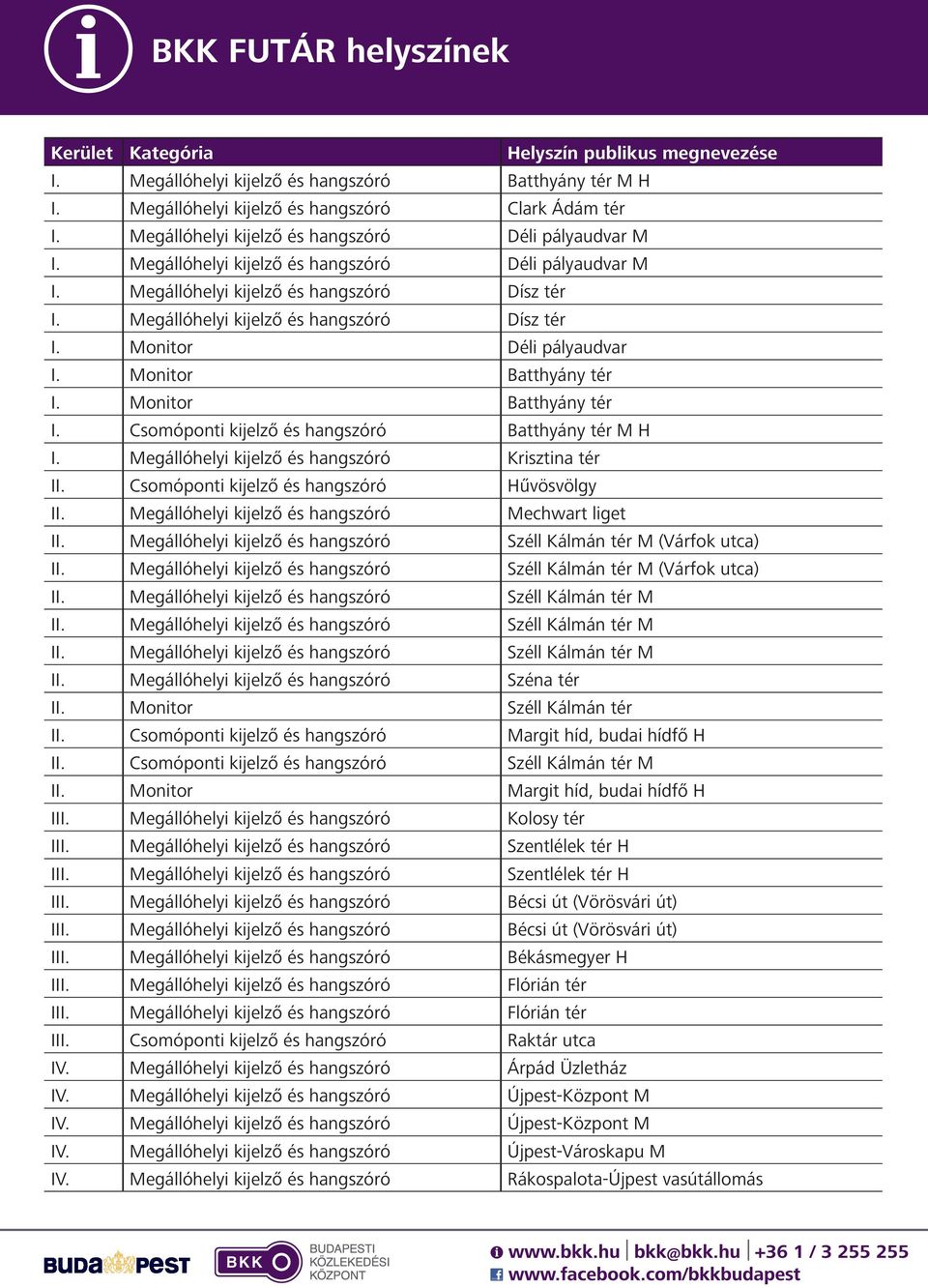 BKK FUTÁR helyszínek

| Kerület | Kategória | Helyszín publikus megnevezése |
|---|---|---|
| I. | Megállóhelyi kijelző és hangszóró | Batthyány tér M H |
| I. | Megállóhelyi kijelző és hangszóró | Clark Ádám tér |
| I. | Megállóhelyi kijelző és hangszóró | Déli pályaudvar M |
| I. | Megállóhelyi kijelző és hangszóró | Déli pályaudvar M |
| I. | Megállóhelyi kijelző és hangszóró | Dísz tér |
| I. | Megállóhelyi kijelző és hangszóró | Dísz tér |
| I. | Monitor | Déli pályaudvar |
| I. | Monitor | Batthyány tér |
| I. | Monitor | Batthyány tér |
| I. | Csomóponti kijelző és hangszóró | Batthyány tér M H |
| I. | Megállóhelyi kijelző és hangszóró | Krisztina tér |
| II. | Csomóponti kijelző és hangszóró | Hűvösvölgy |
| II. | Megállóhelyi kijelző és hangszóró | Mechwart liget |
| II. | Megállóhelyi kijelző és hangszóró | Széll Kálmán tér M (Várfok utca) |
| II. | Megállóhelyi kijelző és hangszóró | Széll Kálmán tér M (Várfok utca) |
| II. | Megállóhelyi kijelző és hangszóró | Széll Kálmán tér M |
| II. | Megállóhelyi kijelző és hangszóró | Széll Kálmán tér M |
| II. | Megállóhelyi kijelző és hangszóró | Széll Kálmán tér M |
| II. | Megállóhelyi kijelző és hangszóró | Széna tér |
| II. | Monitor | Széll Kálmán tér |
| II. | Csomóponti kijelző és hangszóró | Margit híd, budai hídfő H |
| II. | Csomóponti kijelző és hangszóró | Széll Kálmán tér M |
| II. | Monitor | Margit híd, budai hídfő H |
| III. | Megállóhelyi kijelző és hangszóró | Kolosy tér |
| III. | Megállóhelyi kijelző és hangszóró | Szentlélek tér H |
| III. | Megállóhelyi kijelző és hangszóró | Szentlélek tér H |
| III. | Megállóhelyi kijelző és hangszóró | Bécsi út (Vörösvári út) |
| III. | Megállóhelyi kijelző és hangszóró | Bécsi út (Vörösvári út) |
| III. | Megállóhelyi kijelző és hangszóró | Békásmegyer H |
| III. | Megállóhelyi kijelző és hangszóró | Flórián tér |
| III. | Megállóhelyi kijelző és hangszóró | Flórián tér |
| III. | Csomóponti kijelző és hangszóró | Raktár utca |
| IV. | Megállóhelyi kijelző és hangszóró | Árpád Üzletház |
| IV. | Megállóhelyi kijelző és hangszóró | Újpest-Központ M |
| IV. | Megállóhelyi kijelző és hangszóró | Újpest-Központ M |
| IV. | Megállóhelyi kijelző és hangszóró | Újpest-Városkapu M |
| IV. | Megállóhelyi kijelző és hangszóró | Rákospalota-Újpest vasútállomás |

BUDAPEST BKK BUDAPESTI KÖZLEKEDÉSI KÖZPONT
www.bkk.hu | bkk@bkk.hu | +36 1 / 3 255 255
www.facebook.com/bkkbudapest